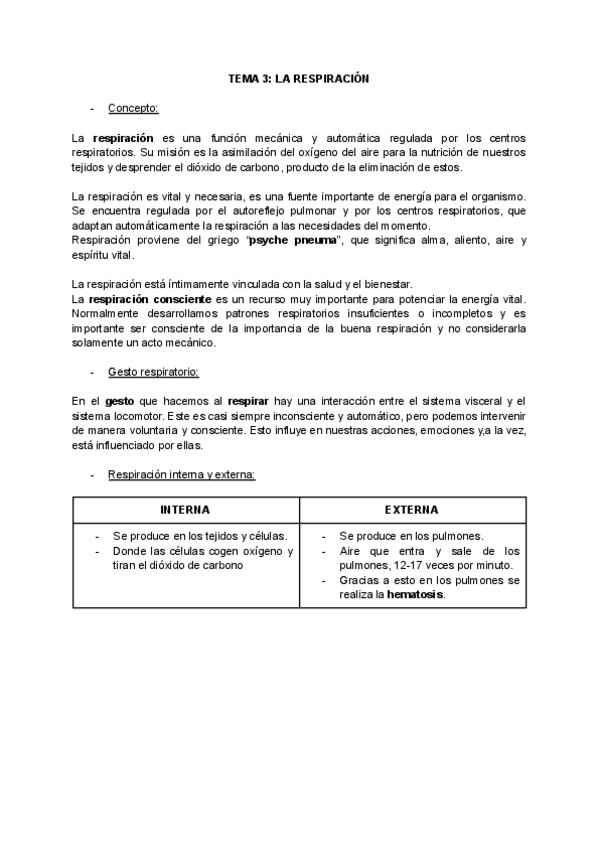 TEMA 3: LA RESPIRACIÓN

- Concepto:

La respiración es una función mecánica y automática regulada por los centros respiratorios. Su misión es la asimilación del oxígeno del aire para la nutrición de nuestros tejidos y desprender el dióxido de carbono, producto de la eliminación de estos.

La respiración es vital y necesaria, es una fuente importante de energía para el organismo. Se encuentra regulada por el autoreflejo pulmonar y por los centros respiratorios, que adaptan automáticamente la respiración a las necesidades del momento.
Respiración proviene del griego "psyche pneuma", que significa alma, aliento, aire y espíritu vital.

La respiración está íntimamente vinculada con la salud y el bienestar.
La respiración consciente es un recurso muy importante para potenciar la energía vital. Normalmente desarrollamos patrones respiratorios insuficientes o incompletos y es importante ser consciente de la importancia de la buena respiración y no considerarla solamente un acto mecánico.

- Gesto respiratorio:

En el gesto que hacemos al respirar hay una interacción entre el sistema visceral y el sistema locomotor. Este es casi siempre inconsciente y automático, pero podemos intervenir de manera voluntaria y consciente. Esto influye en nuestras acciones, emociones y,a la vez, está influenciado por ellas.

- Respiración interna y externa:

| INTERNA | EXTERNA |
|---|---|
| - Se produce en los tejidos y células. - Donde las células cogen oxígeno y tiran el dióxido de carbono | - Se produce en los pulmones. - Aire que entra y sale de los pulmones, 12-17 veces por minuto. - Gracias a esto en los pulmones se realiza la hematosis. |